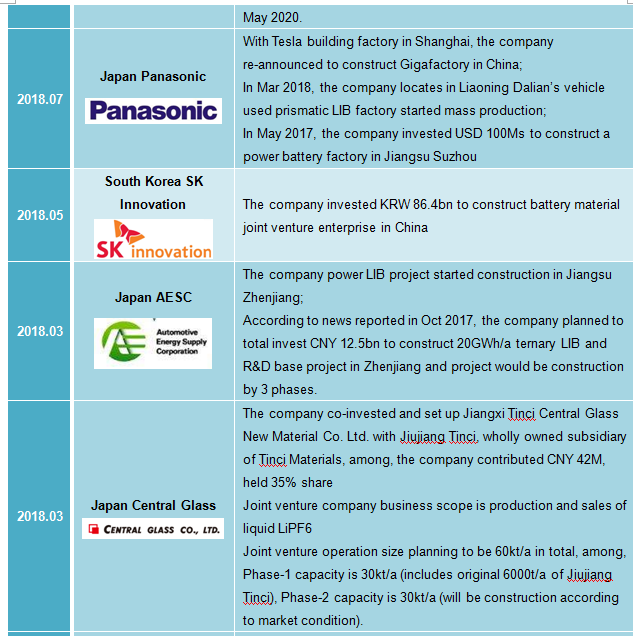 | | | May 2020. |
|---|---|---|
| 2018.07 | Japan Panasonic Panasonic | With Tesla building factory in Shanghai, the company re-announced to construct Gigafactory in China; In Mar 2018, the company locates in Liaoning Dalian's vehicle used prismatic LIB factory started mass production; In May 2017, the company invested USD 100Ms to construct a power battery factory in Jiangsu Suzhou |
| 2018.05 | South Korea SK Innovation SK innovation | The company invested KRW 86.4bn to construct battery material joint venture enterprise in China |
| 2018.03 | Japan AESC Automotive Energy Supply Corporation | The company power LIB project started construction in Jiangsu Zhenjiang; According to news reported in Oct 2017, the company planned to total invest CNY 12.5bn to construct 20GWh/a ternary LIB and R&D base project in Zhenjiang and project would be construction by 3 phases. |
| 2018.03 | Japan Central Glass CENTRAL GLASS CO., LTD. | The company co-invested and set up Jiangxi Tinci Central Glass New Material Co. Ltd. with Jiujiang Tinci, wholly owned subsidiary of Tinci Materials, among, the company contributed CNY 42M, held 35% share Joint venture company business scope is production and sales of liquid LiPF6 Joint venture operation size planning to be 60kt/a in total, among, Phase-1 capacity is 30kt/a (includes original 6000t/a of Jiujiang Tinci), Phase-2 capacity is 30kt/a (will be construction according to market condition). |